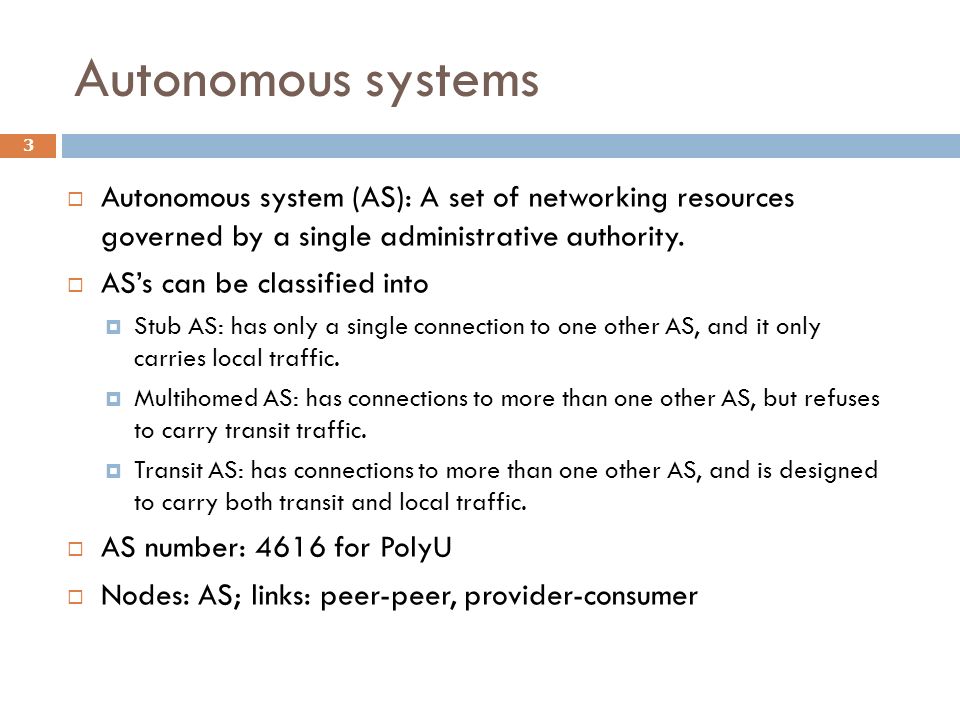 Autonomous systems

3

Autonomous system (AS): A set of networking resources governed by a single administrative authority.

AS's can be classified into

Stub AS: has only a single connection to one other AS, and it only carries local traffic.

Multihomed AS: has connections to more than one other AS, but refuses to carry transit traffic.

Transit AS: has connections to more than one other AS, and is designed to carry both transit and local traffic.

AS number: 4616 for PolyU

Nodes: AS; links: peer-peer, provider-consumer